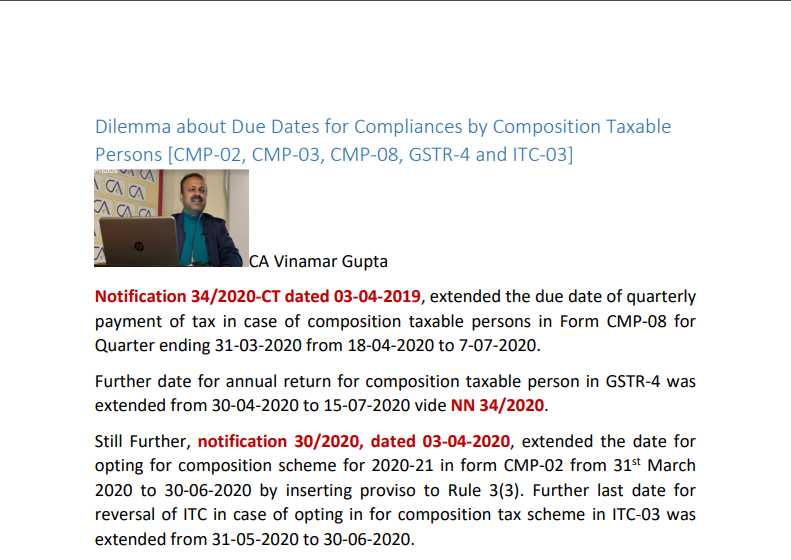 Dilemma about Due Dates for Compliances by Composition Taxable Persons [CMP-02, CMP-03, CMP-08, GSTR-4 and ITC-03]

CA Vinamar Gupta

Notification 34/2020-CT dated 03-04-2019, extended the due date of quarterly payment of tax in case of composition taxable persons in Form CMP-08 for Quarter ending 31-03-2020 from 18-04-2020 to 7-07-2020.

Further date for annual return for composition taxable person in GSTR-4 was extended from 30-04-2020 to 15-07-2020 vide NN 34/2020.

Still Further, notification 30/2020, dated 03-04-2020, extended the date for opting for composition scheme for 2020-21 in form CMP-02 from 31$^{st}$ March 2020 to 30-06-2020 by inserting proviso to Rule 3(3). Further last date for reversal of ITC in case of opting in for composition tax scheme in ITC-03 was extended from 31-05-2020 to 30-06-2020.